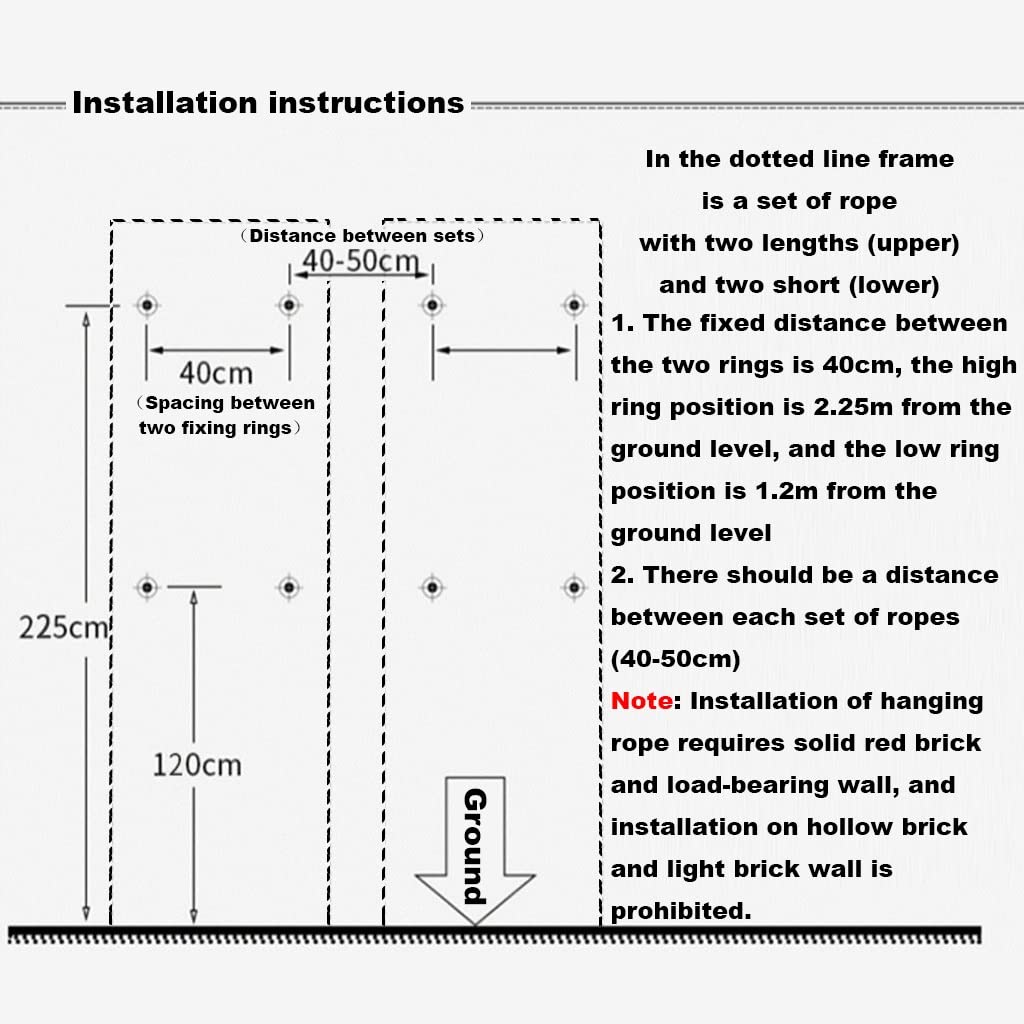 Installation instructions

（Distance between sets）

40-50cm

40cm

（Spacing between two fixing rings）

225cm

120cm

Ground

In the dotted line frame is a set of rope with two lengths (upper) and two short (lower)

1. The fixed distance between the two rings is 40cm, the high ring position is 2.25m from the ground level, and the low ring position is 1.2m from the ground level

2. There should be a distance between each set of ropes (40-50cm)

Note: Installation of hanging rope requires solid red brick and load-bearing wall, and installation on hollow brick and light brick wall is prohibited.